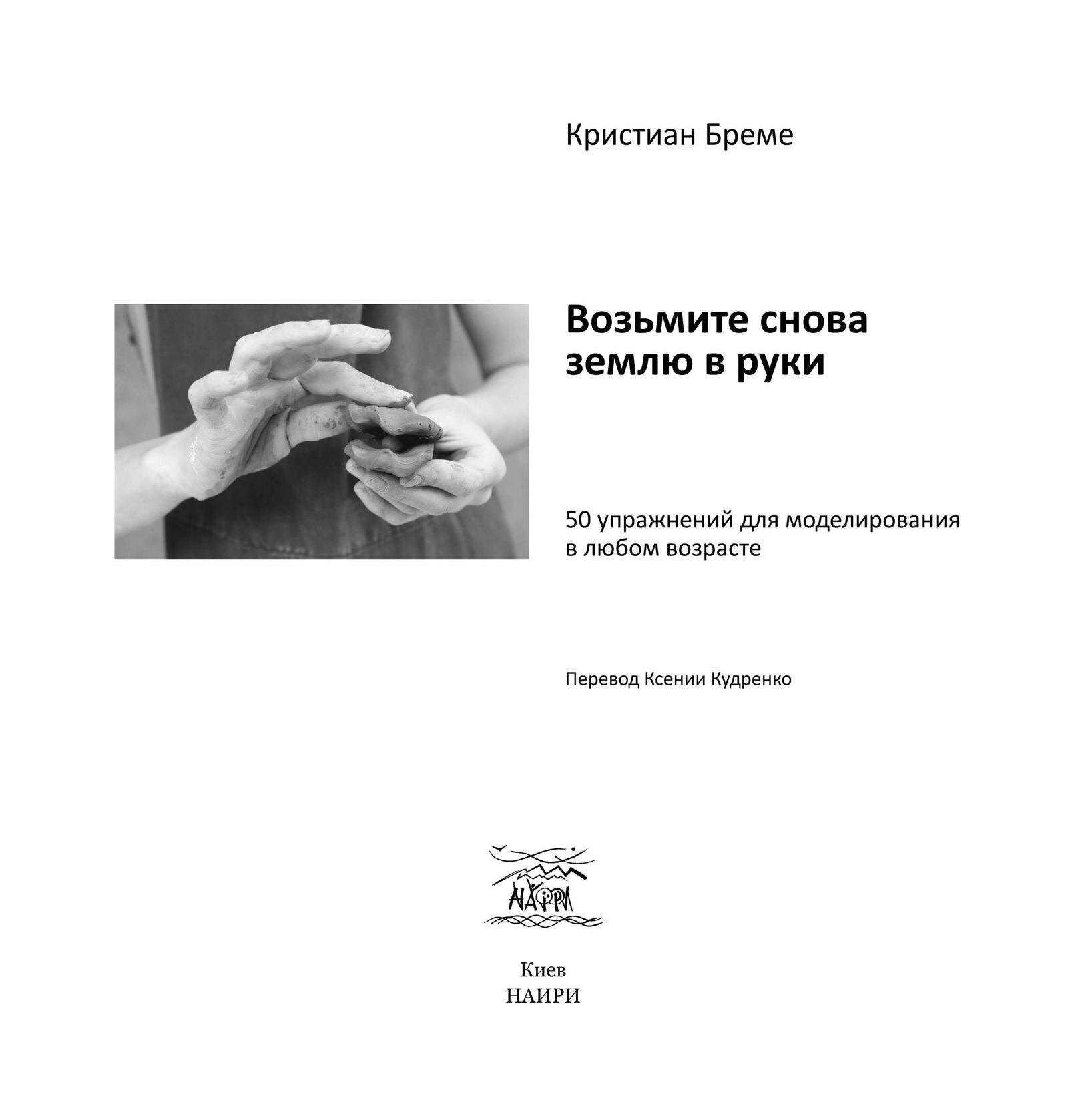 Кристиан Бреме

Возьмите снова землю в руки

50 упражнений для моделирования в любом возрасте

Перевод Ксении Кудренко

НАИРИ

Киев
НАИРИ